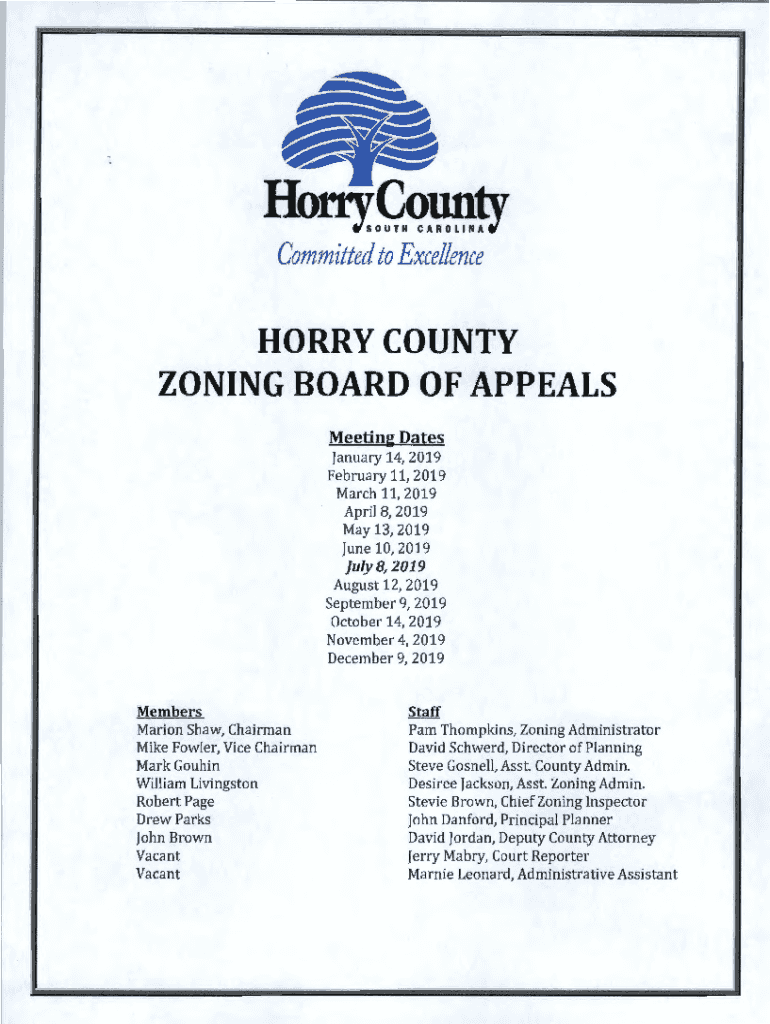 Horry County
SOUTH CAROLINA
Committed to Excellence

HORRY COUNTY
ZONING BOARD OF APPEALS

Meeting Dates
January 14, 2019
February 11, 2019
March 11, 2019
April 8, 2019
May 13, 2019
June 10, 2019
July 8, 2019
August 12, 2019
September 9, 2019
October 14, 2019
November 4, 2019
December 9, 2019

Members
Marion Shaw, Chairman
Mike Fowler, Vice Chairman
Mark Gouhin
William Livingston
Robert Page
Drew Parks
John Brown
Vacant
Vacant

Staff
Pam Thompkins, Zoning Administrator
David Schwerd, Director of Planning
Steve Gosnell, Asst. County Admin.
Desiree Jackson, Asst. Zoning Admin.
Stevie Brown, Chief Zoning Inspector
John Danford, Principal Planner
David Jordan, Deputy County Attorney
Jerry Mabry, Court Reporter
Marnie Leonard, Administrative Assistant